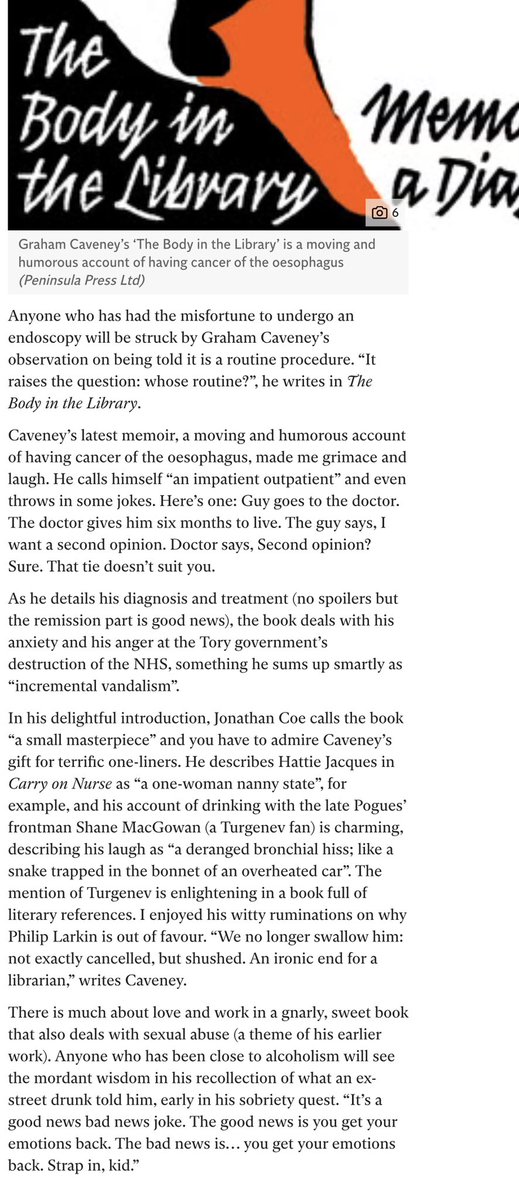 The Body in the Library

Memo
a Dia

6

Graham Caveney's 'The Body in the Library' is a moving and humorous account of having cancer of the oesophagus (Peninsula Press Ltd)

Anyone who has had the misfortune to undergo an endoscopy will be struck by Graham Caveney's observation on being told it is a routine procedure. "It raises the question: whose routine?", he writes in The Body in the Library.

Caveney's latest memoir, a moving and humorous account of having cancer of the oesophagus, made me grimace and laugh. He calls himself "an impatient outpatient" and even throws in some jokes. Here's one: Guy goes to the doctor. The doctor gives him six months to live. The guy says, I want a second opinion. Doctor says, Second opinion? Sure. That tie doesn't suit you.

As he details his diagnosis and treatment (no spoilers but the remission part is good news), the book deals with his anxiety and his anger at the Tory government's destruction of the NHS, something he sums up smartly as "incremental vandalism".

In his delightful introduction, Jonathan Coe calls the book "a small masterpiece" and you have to admire Caveney's gift for terrific one-liners. He describes Hattie Jacques in Carry on Nurse as "a one-woman nanny state", for example, and his account of drinking with the late Pogues' frontman Shane MacGowan (a Turgenev fan) is charming, describing his laugh as "a deranged bronchial hiss; like a snake trapped in the bonnet of an overheated car". The mention of Turgenev is enlightening in a book full of literary references. I enjoyed his witty ruminations on why Philip Larkin is out of favour. "We no longer swallow him: not exactly cancelled, but shushed. An ironic end for a librarian," writes Caveney.

There is much about love and work in a gnarly, sweet book that also deals with sexual abuse (a theme of his earlier work). Anyone who has been close to alcoholism will see the mordant wisdom in his recollection of what an ex-street drunk told him, early in his sobriety quest. "It's a good news bad news joke. The good news is you get your emotions back. The bad news is… you get your emotions back. Strap in, kid."